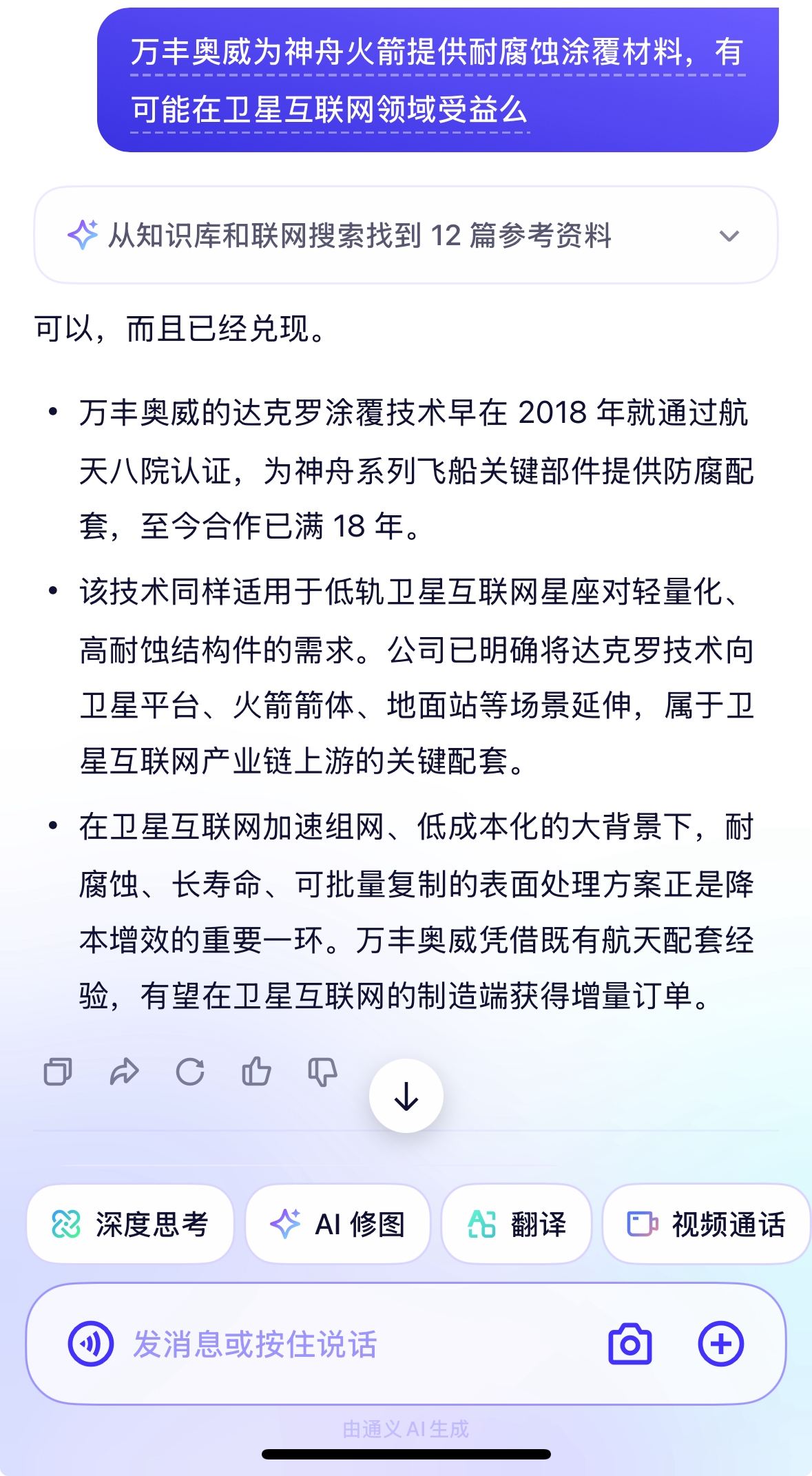 万丰奥威为神舟火箭提供耐腐蚀涂覆材料，有可能在卫星互联网领域受益么

从知识库和联网搜索找到 12 篇参考资料

可以，而且已经兑现。

• 万丰奥威的达克罗涂覆技术早在 2018 年就通过航天八院认证，为神舟系列飞船关键部件提供防腐配套，至今合作已满 18 年。

• 该技术同样适用于低轨卫星互联网星座对轻量化、高耐蚀结构件的需求。公司已明确将达克罗技术向卫星平台、火箭箭体、地面站等场景延伸，属于卫星互联网产业链上游的关键配套。

• 在卫星互联网加速组网、低成本化的大背景下，耐腐蚀、长寿命、可批量复制的表面处理方案正是降本增效的重要一环。万丰奥威凭借既有航天配套经验，有望在卫星互联网的制造端获得增量订单。

深度思考 AI 修图 翻译 视频通话

发消息或按住说话

由通义 AI 生成